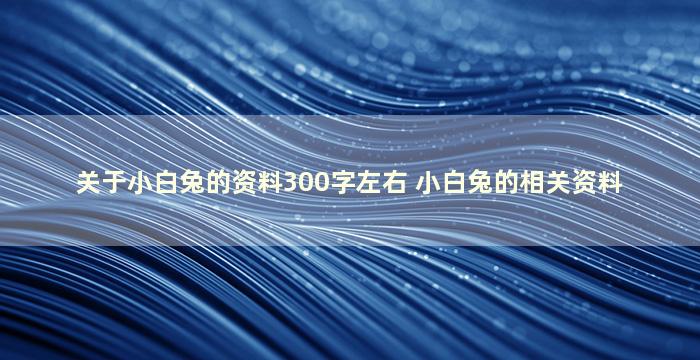 关于小白兔的资料300字左右 小白兔的相关资料